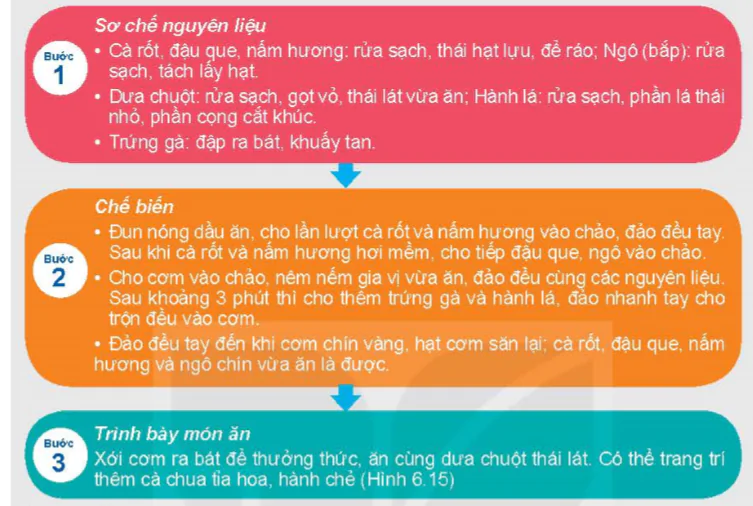 Bước
1

Sơ chế nguyên liệu

• Cà rốt, đậu que, nấm hương: rửa sạch, thái hạt lựu, để ráo; Ngô (bắp): rửa sạch, tách lấy hạt.

• Dưa chuột: rửa sạch, gọt vỏ, thái lát vừa ăn; Hành lá: rửa sạch, phần lá thái nhỏ, phần cọng cắt khúc.

• Trứng gà: đập ra bát, khuấy tan.

Bước
2

Chế biến

• Đun nóng dầu ăn, cho lần lượt cà rốt và nấm hương vào chảo, đảo đều tay. Sau khi cà rốt và nấm hương hơi mềm, cho tiếp đậu que, ngô vào chảo.

• Cho cơm vào chảo, nêm nếm gia vị vừa ăn, đảo đều cùng các nguyên liệu. Sau khoảng 3 phút thì cho thêm trứng gà và hành lá, đảo nhanh tay cho trộn đều vào cơm.

• Đảo đều tay đến khi cơm chín vàng, hạt cơm săn lại; cà rốt, đậu que, nấm hương và ngô chín vừa ăn là được.

Bước
3

Trình bày món ăn

Xới cơm ra bát để thưởng thức, ăn cùng dưa chuột thái lát. Có thể trang trí thêm cà chua tỉa hoa, hành chẻ (Hình 6.15)